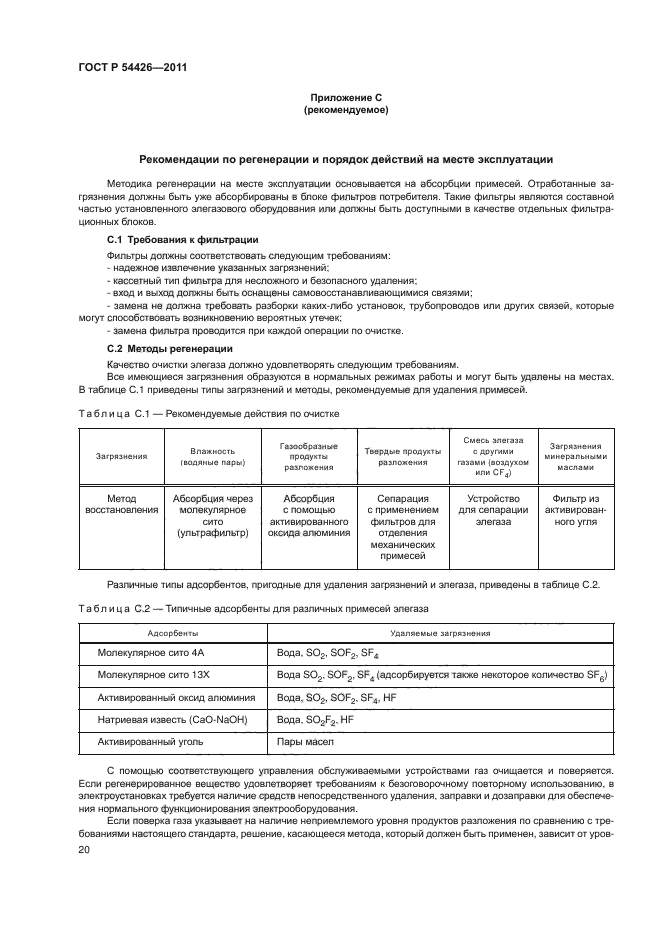 ГОСТ Р 54426—2011

Приложение С
(рекомендуемое)

Рекомендации по регенерации и порядок действий на месте эксплуатации

Методика регенерации на месте эксплуатации основывается на абсорбции примесей. Отработанные загрязнения должны быть уже абсорбированы в блоке фильтров потребителя. Такие фильтры являются составной частью установленного элегазового оборудования или должны быть доступными в качестве отдельных фильтрационных блоков.

С.1 Требования к фильтрации

Фильтры должны соответствовать следующим требованиям:
- надежное извлечение указанных загрязнений;
- кассетный тип фильтра для несложного и безопасного удаления;
- вход и выход должны быть оснащены самовосстанавливающимися связями;
- замена не должна требовать разборки каких-либо установок, трубопроводов или других связей, которые могут способствовать возникновению вероятных утечек;
- замена фильтра проводится при каждой операции по очистке.

С.2 Методы регенерации

Качество очистки элегаза должно удовлетворять следующим требованиям.
Все имеющиеся загрязнения образуются в нормальных режимах работы и могут быть удалены на местах. В таблице С.1 приведены типы загрязнений и методы, рекомендуемые для удаления примесей.

Таблица С.1 — Рекомендуемые действия по очистке

| Загрязнения | Влажность (водяные пары) | Газообразные продукты разложения | Твердые продукты разложения | Смесь элегаза с другими газами (воздухом или $CF_4$) | Загрязнения минеральными маслами |
|---|---|---|---|---|---|
| Метод восстановления | Абсорбция через молекулярное сито (ультрафильтр) | Абсорбция с помощью активированного оксида алюминия | Сепарация с применением фильтров для отделения механических примесей | Устройство для сепарации элегаза | Фильтр из активированного угля |

Различные типы адсорбентов, пригодные для удаления загрязнений и элегаза, приведены в таблице С.2.

Таблица С.2 — Типичные адсорбенты для различных примесей элегаза

| Адсорбенты | Удаляемые загрязнения |
|---|---|
| Молекулярное сито 4А | Вода, $SO_2$, $SOF_2$, $SF_4$ |
| Молекулярное сито 13Х | Вода $SO_2$, $SOF_2$, $SF_4$ (адсорбируется также некоторое количество $SF_6$) |
| Активированный оксид алюминия | Вода, $SO_2$, $SOF_2$, $SF_4$, HF |
| Натриевая известь (CaO-NaOH) | Вода, $SO_2F_2$, HF |
| Активированный уголь | Пары масел |

С помощью соответствующего управления обслуживаемыми устройствами газ очищается и поверяется. Если регенерированное вещество удовлетворяет требованиям к безоговорочному повторному использованию, в электроустановках требуется наличие средств непосредственного удаления, заправки и дозаправки для обеспечения нормального функционирования электрооборудования.

Если поверка газа указывает на наличие неприемлемого уровня продуктов разложения по сравнению с требованиями настоящего стандарта, решение, касающееся метода, который должен быть применен, зависит от уров-

20